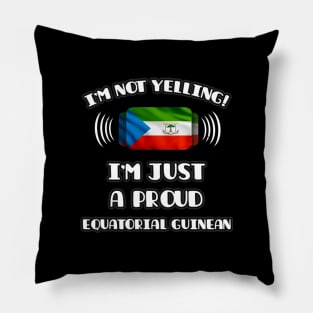 I'M NOT YELLING!

I'M JUST A PROUD EQUATORIAL GUINEAN